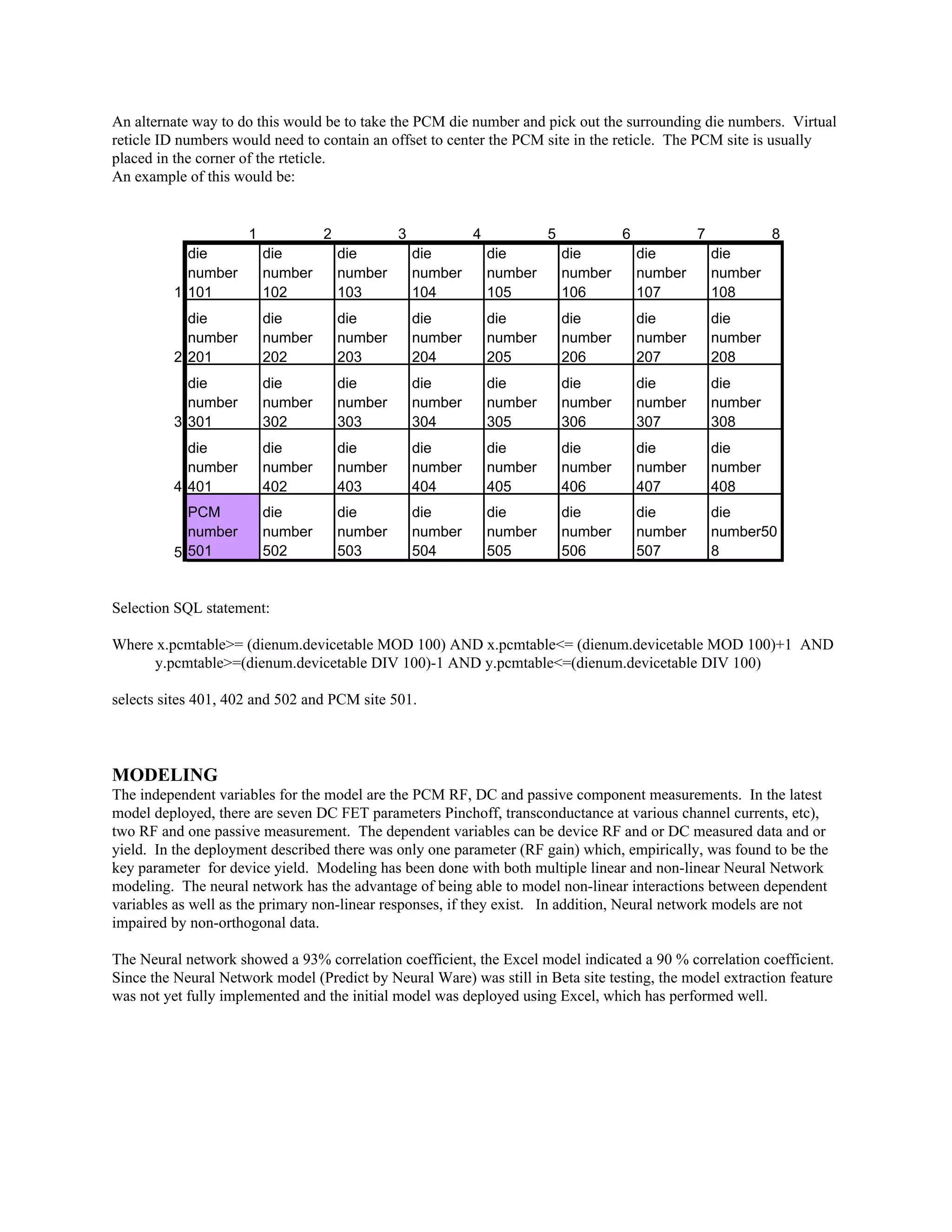 An alternate way to do this would be to take the PCM die number and pick out the surrounding die numbers. Virtual reticle ID numbers would need to contain an offset to center the PCM site in the reticle. The PCM site is usually placed in the corner of the rteticle.
An example of this would be:

| | 1 | 2 | 3 | 4 | 5 | 6 | 7 | 8 |
|---|---|---|---|---|---|---|---|---|
| 1 | die number 101 | die number 102 | die number 103 | die number 104 | die number 105 | die number 106 | die number 107 | die number 108 |
| 2 | die number 201 | die number 202 | die number 203 | die number 204 | die number 205 | die number 206 | die number 207 | die number 208 |
| 3 | die number 301 | die number 302 | die number 303 | die number 304 | die number 305 | die number 306 | die number 307 | die number 308 |
| 4 | die number 401 | die number 402 | die number 403 | die number 404 | die number 405 | die number 406 | die number 407 | die number 408 |
| 5 | PCM number 501 | die number 502 | die number 503 | die number 504 | die number 505 | die number 506 | die number 507 | die number508 |

Selection SQL statement:

Where x.pcmtable>= (dienum.devicetable MOD 100) AND x.pcmtable<= (dienum.devicetable MOD 100)+1 AND y.pcmtable>=(dienum.devicetable DIV 100)-1 AND y.pcmtable<=(dienum.devicetable DIV 100)

selects sites 401, 402 and 502 and PCM site 501.

MODELING
The independent variables for the model are the PCM RF, DC and passive component measurements. In the latest model deployed, there are seven DC FET parameters Pinchoff, transconductance at various channel currents, etc), two RF and one passive measurement. The dependent variables can be device RF and or DC measured data and or yield. In the deployment described there was only one parameter (RF gain) which, empirically, was found to be the key parameter for device yield. Modeling has been done with both multiple linear and non-linear Neural Network modeling. The neural network has the advantage of being able to model non-linear interactions between dependent variables as well as the primary non-linear responses, if they exist. In addition, Neural network models are not impaired by non-orthogonal data.

The Neural network showed a 93% correlation coefficient, the Excel model indicated a 90 % correlation coefficient. Since the Neural Network model (Predict by Neural Ware) was still in Beta site testing, the model extraction feature was not yet fully implemented and the initial model was deployed using Excel, which has performed well.